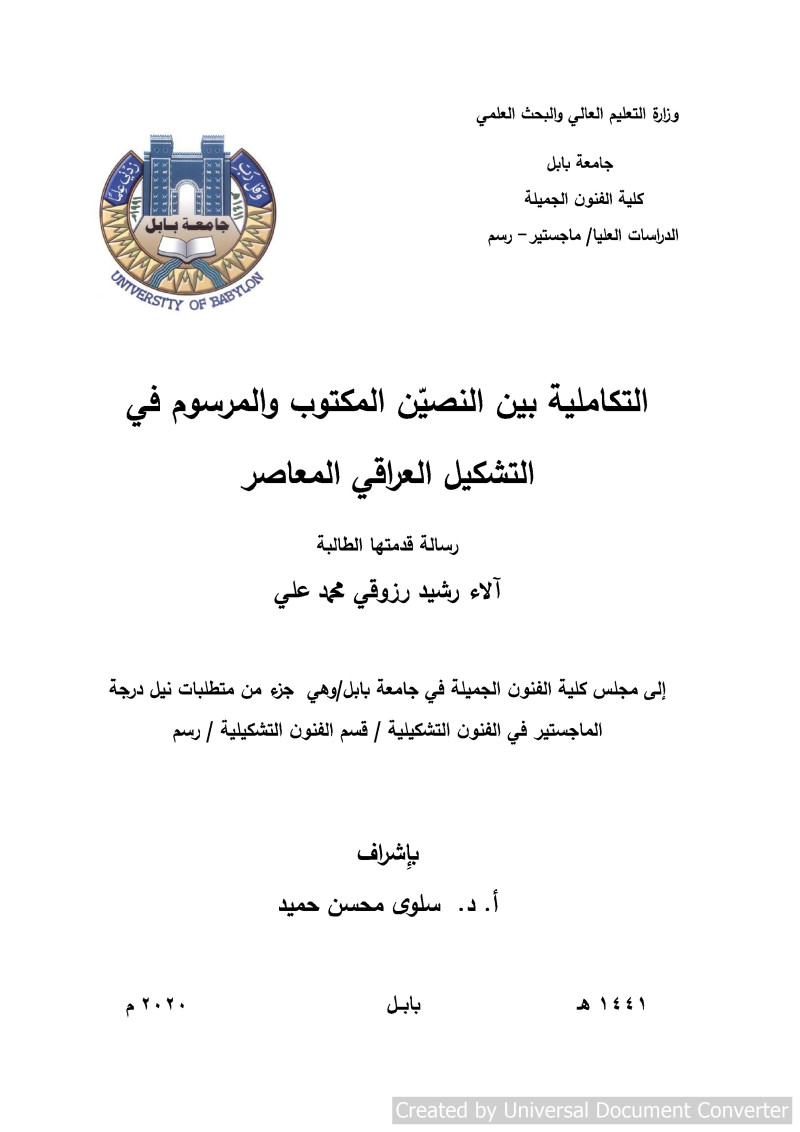 وزارة التعليم العالي والبحث العلمي

جامعة بابل

كلية الفنون الجميلة

الدراسات العليا/ ماجستير – رسم

جامعة بابل

UNIVERSITY OF BABYLON

التكاملية بين النصيّن المكتوب والمرسوم في التشكيل العراقي المعاصر

رسالة قدمتها الطالبة

آلاء رشيد رزوقي محمد علي

إلى مجلس كلية الفنون الجميلة في جامعة بابل/وهي جزء من متطلبات نيل درجة الماجستير في الفنون التشكيلية / قسم الفنون التشكيلية / رسم

بإشراف

أ. د. سلوى محسن حميد

١٤٤١ هـ بابل ٢٠٢٠ م

Created by Universal Document Converter